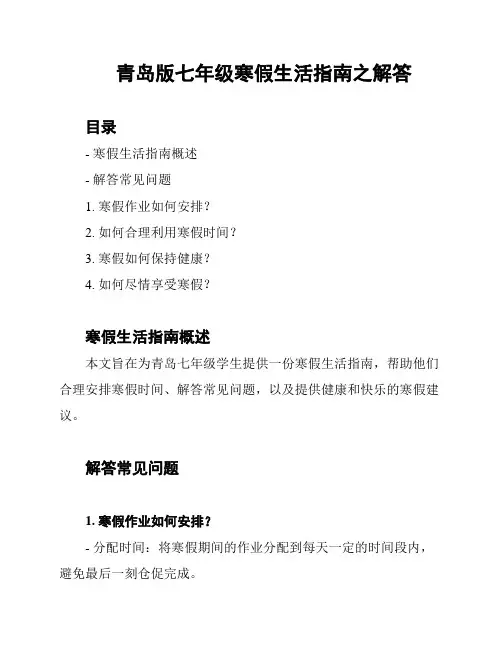 青岛版七年级寒假生活指南之解答

目录

- 寒假生活指南概述

- 解答常见问题

1. 寒假作业如何安排？

2. 如何合理利用寒假时间？

3. 寒假如何保持健康？

4. 如何尽情享受寒假？

寒假生活指南概述

本文旨在为青岛七年级学生提供一份寒假生活指南，帮助他们合理安排寒假时间、解答常见问题，以及提供健康和快乐的寒假建议。

解答常见问题

1. 寒假作业如何安排？

- 分配时间：将寒假期间的作业分配到每天一定的时间段内，避免最后一刻仓促完成。